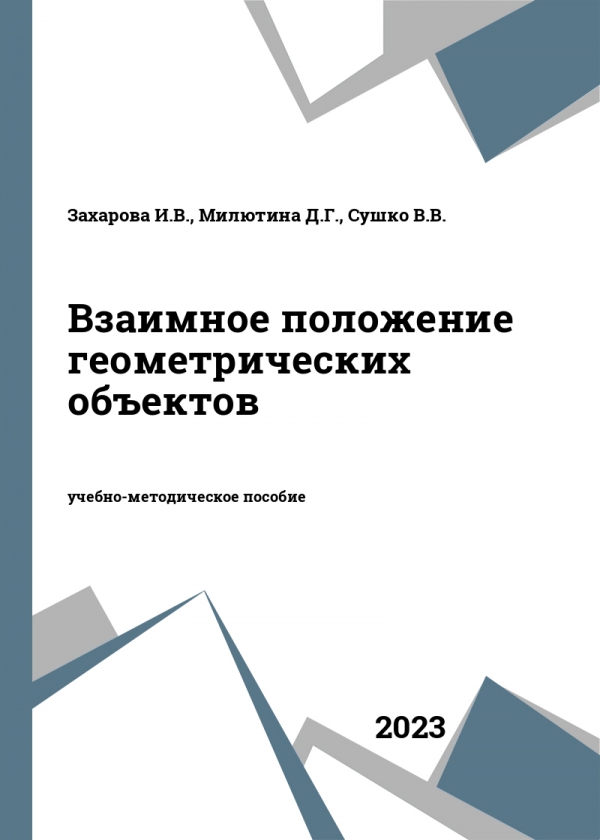 Захарова И.В., Милютина Д.Г., Сушко В.В.

Взаимное положение геометрических объектов

учебно-методическое пособие

2023